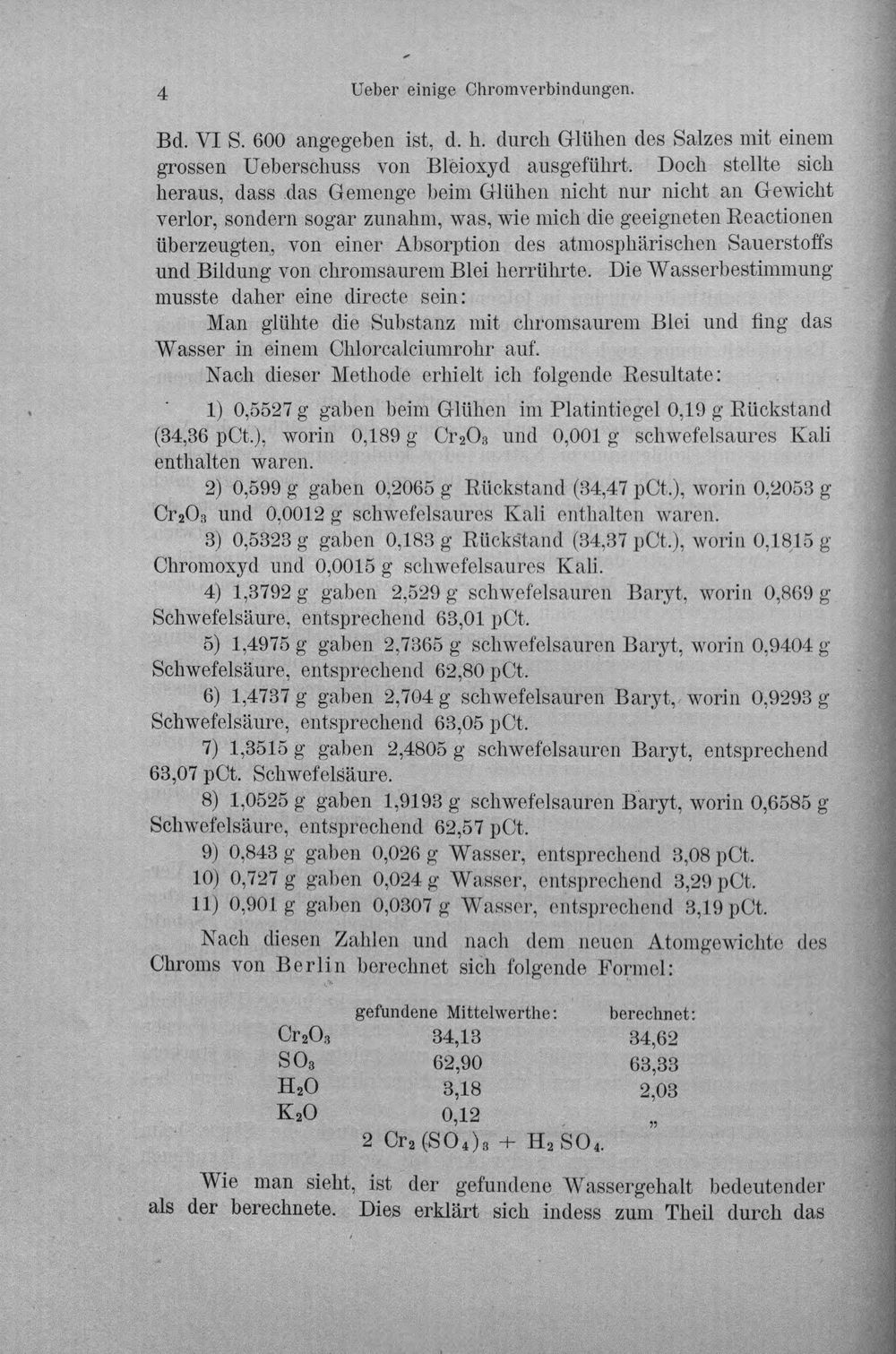 4 Ueber einige Chromverbindungen.

Bd. VI S. 600 angegeben ist, d. h. durch Glühen des Salzes mit einem grossen Ueberschuss von Bleioxyd ausgeführt. Doch stellte sich heraus, dass das Gemenge beim Glühen nicht nur nicht an Gewicht verlor, sondern sogar zunahm, was, wie mich die geeigneten Reactionen überzeugten, von einer Absorption des atmosphärischen Sauerstoffs und Bildung von chromsaurem Blei herrührte. Die Wasserbestimmung musste daher eine directe sein:

Man glühte die Substanz mit chromsaurem Blei und fing das Wasser in einem Chlorcalciumrohr auf.

Nach dieser Methode erhielt ich folgende Resultate:

1) 0,5527 g gaben beim Glühen im Platintiegel 0,19 g Rückstand (34,36 pCt.), worin 0,189 g $Cr_2O_3$ und 0,001 g schwefelsaures Kali enthalten waren.

2) 0,599 g gaben 0,2065 g Rückstand (34,47 pCt.), worin 0,2053 g $Cr_2O_3$ und 0,0012 g schwefelsaures Kali enthalten waren.

3) 0,5323 g gaben 0,183 g Rückstand (34,37 pCt.), worin 0,1815 g Chromoxyd und 0,0015 g schwefelsaures Kali.

4) 1,3792 g gaben 2,529 g schwefelsauren Baryt, worin 0,869 g Schwefelsäure, entsprechend 63,01 pCt.

5) 1,4975 g gaben 2,7365 g schwefelsauren Baryt, worin 0,9404 g Schwefelsäure, entsprechend 62,80 pCt.

6) 1,4737 g gaben 2,704 g schwefelsauren Baryt, worin 0,9293 g Schwefelsäure, entsprechend 63,05 pCt.

7) 1,3515 g gaben 2,4805 g schwefelsauren Baryt, entsprechend 63,07 pCt. Schwefelsäure.

8) 1,0525 g gaben 1,9193 g schwefelsauren Baryt, worin 0,6585 g Schwefelsäure, entsprechend 62,57 pCt.

9) 0,843 g gaben 0,026 g Wasser, entsprechend 3,08 pCt.

10) 0,727 g gaben 0,024 g Wasser, entsprechend 3,29 pCt.

11) 0,901 g gaben 0,0307 g Wasser, entsprechend 3,19 pCt.

Nach diesen Zahlen und nach dem neuen Atomgewichte des Chroms von Berlin berechnet sich folgende Formel:

| | gefundene Mittelwerthe: | berechnet: |
|---|---|---|
| $Cr_2O_3$ | 34,13 | 34,62 |
| $SO_3$ | 62,90 | 63,33 |
| $H_2O$ | 3,18 | 2,03 |
| $K_2O$ | 0,12 | „ |

$2\ Cr_2(SO_4)_3 + H_2SO_4$.

Wie man sieht, ist der gefundene Wassergehalt bedeutender als der berechnete. Dies erklärt sich indess zum Theil durch das